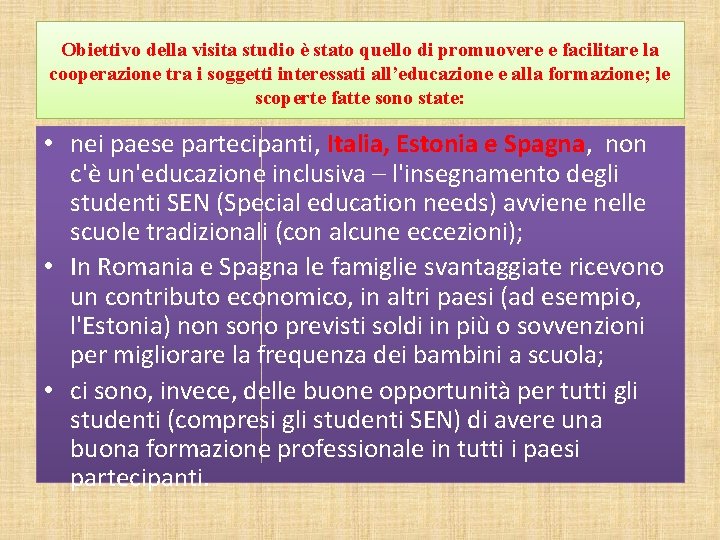 Obiettivo della visita studio è stato quello di promuovere e facilitare la cooperazione tra i soggetti interessati all'educazione e alla formazione; le scoperte fatte sono state:

• nei paese partecipanti, Italia, Estonia e Spagna, non c'è un'educazione inclusiva – l'insegnamento degli studenti SEN (Special education needs) avviene nelle scuole tradizionali (con alcune eccezioni);
• In Romania e Spagna le famiglie svantaggiate ricevono un contributo economico, in altri paesi (ad esempio, l'Estonia) non sono previsti soldi in più o sovvenzioni per migliorare la frequenza dei bambini a scuola;
• ci sono, invece, delle buone opportunità per tutti gli studenti (compresi gli studenti SEN) di avere una buona formazione professionale in tutti i paesi partecipanti.